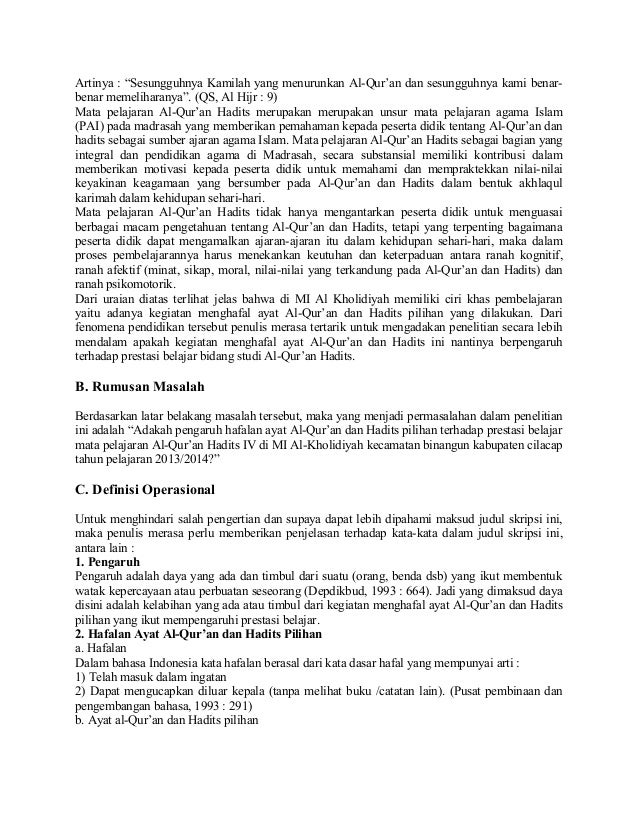 Artinya : “Sesungguhnya Kamilah yang menurunkan Al-Qur’an dan sesungguhnya kami benar-benar memeliharanya”. (QS, Al Hijr : 9)
Mata pelajaran Al-Qur’an Hadits merupakan merupakan unsur mata pelajaran agama Islam (PAI) pada madrasah yang memberikan pemahaman kepada peserta didik tentang Al-Qur’an dan hadits sebagai sumber ajaran agama Islam. Mata pelajaran Al-Qur’an Hadits sebagai bagian yang integral dan pendidikan agama di Madrasah, secara substansial memiliki kontribusi dalam memberikan motivasi kepada peserta didik untuk memahami dan mempraktekkan nilai-nilai keyakinan keagamaan yang bersumber pada Al-Qur’an dan Hadits dalam bentuk akhlaqul karimah dalam kehidupan sehari-hari.
Mata pelajaran Al-Qur’an Hadits tidak hanya mengantarkan peserta didik untuk menguasai berbagai macam pengetahuan tentang Al-Qur’an dan Hadits, tetapi yang terpenting bagaimana peserta didik dapat mengamalkan ajaran-ajaran itu dalam kehidupan sehari-hari, maka dalam proses pembelajarannya harus menekankan keutuhan dan keterpaduan antara ranah kognitif, ranah afektif (minat, sikap, moral, nilai-nilai yang terkandung pada Al-Qur’an dan Hadits) dan ranah psikomotorik.
Dari uraian diatas terlihat jelas bahwa di MI Al Kholidiyah memiliki ciri khas pembelajaran yaitu adanya kegiatan menghafal ayat Al-Qur’an dan Hadits pilihan yang dilakukan. Dari fenomena pendidikan tersebut penulis merasa tertarik untuk mengadakan penelitian secara lebih mendalam apakah kegiatan menghafal ayat Al-Qur’an dan Hadits ini nantinya berpengaruh terhadap prestasi belajar bidang studi Al-Qur’an Hadits.

B. Rumusan Masalah

Berdasarkan latar belakang masalah tersebut, maka yang menjadi permasalahan dalam penelitian ini adalah “Adakah pengaruh hafalan ayat Al-Qur’an dan Hadits pilihan terhadap prestasi belajar mata pelajaran Al-Qur’an Hadits IV di MI Al-Kholidiyah kecamatan binangun kabupaten cilacap tahun pelajaran 2013/2014?”

C. Definisi Operasional

Untuk menghindari salah pengertian dan supaya dapat lebih dipahami maksud judul skripsi ini, maka penulis merasa perlu memberikan penjelasan terhadap kata-kata dalam judul skripsi ini, antara lain :
1. Pengaruh
Pengaruh adalah daya yang ada dan timbul dari suatu (orang, benda dsb) yang ikut membentuk watak kepercayaan atau perbuatan seseorang (Depdikbud, 1993 : 664). Jadi yang dimaksud daya disini adalah kelabihan yang ada atau timbul dari kegiatan menghafal ayat Al-Qur’an dan Hadits pilihan yang ikut mempengaruhi prestasi belajar.
2. Hafalan Ayat Al-Qur’an dan Hadits Pilihan
a. Hafalan
Dalam bahasa Indonesia kata hafalan berasal dari kata dasar hafal yang mempunyai arti :
1) Telah masuk dalam ingatan
2) Dapat mengucapkan diluar kepala (tanpa melihat buku /catatan lain). (Pusat pembinaan dan pengembangan bahasa, 1993 : 291)
b. Ayat al-Qur’an dan Hadits pilihan